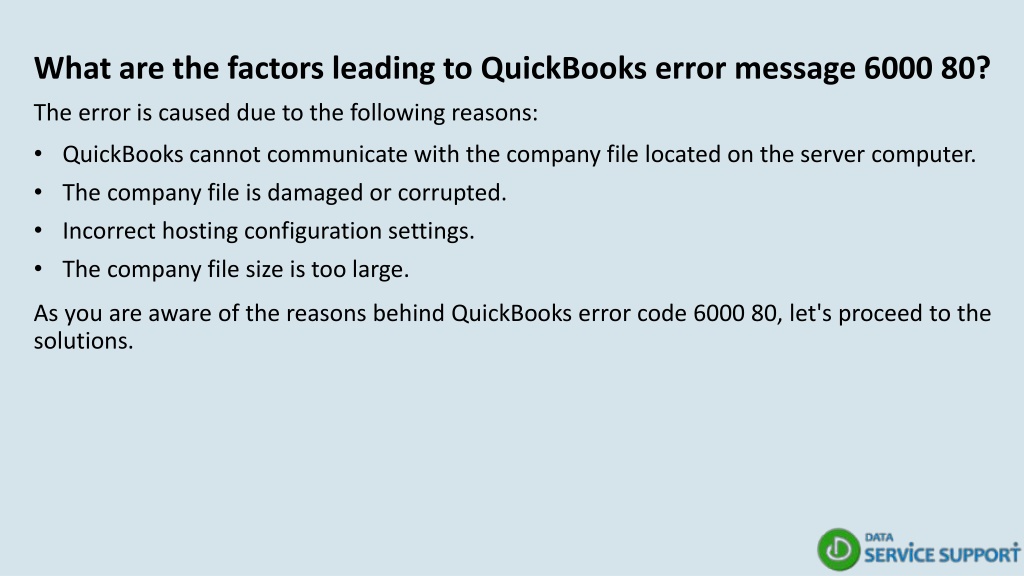 What are the factors leading to QuickBooks error message 6000 80?

The error is caused due to the following reasons:

• QuickBooks cannot communicate with the company file located on the server computer.
• The company file is damaged or corrupted.
• Incorrect hosting configuration settings.
• The company file size is too large.

As you are aware of the reasons behind QuickBooks error code 6000 80, let's proceed to the solutions.

DATA
SERVICE SUPPORT